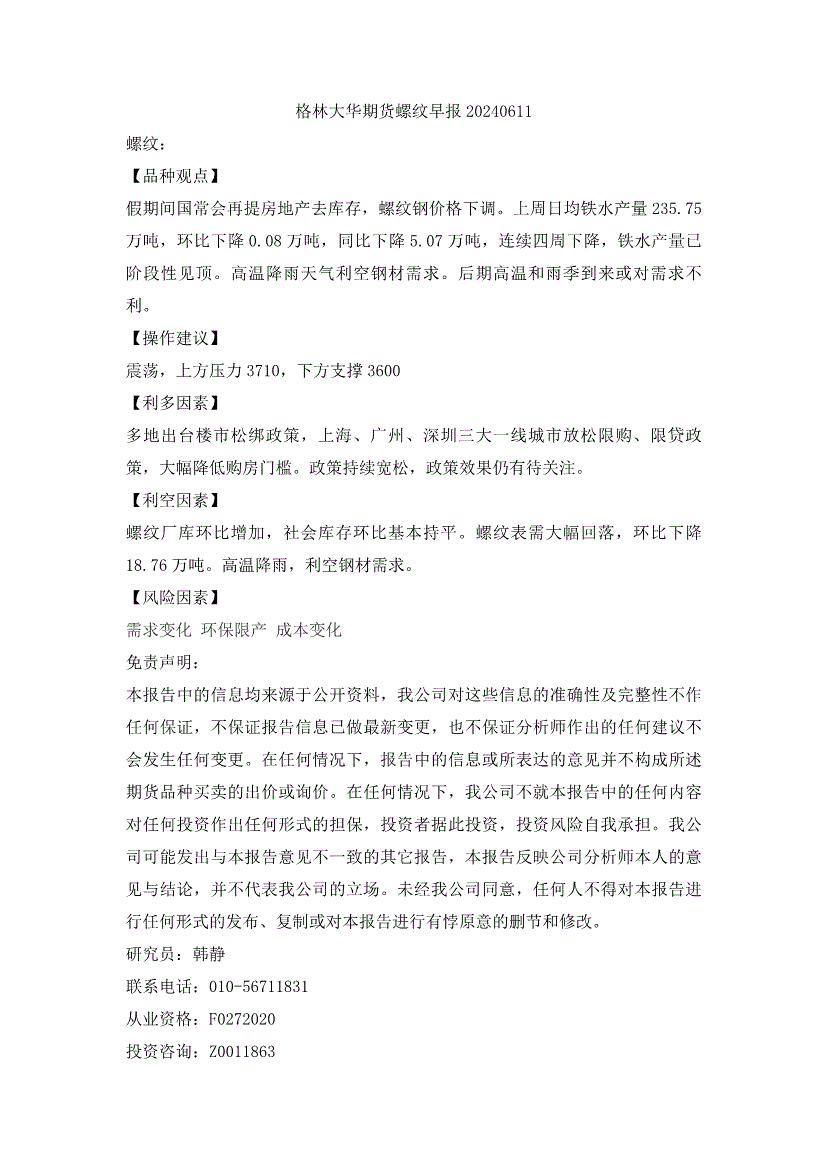 格林大华期货螺纹早报 20240611

螺纹：

【品种观点】

假期间国常会再提房地产去库存，螺纹钢价格下调。上周日均铁水产量 235.75 万吨，环比下降 0.08 万吨，同比下降 5.07 万吨，连续四周下降，铁水产量已阶段性见顶。高温降雨天气利空钢材需求。后期高温和雨季到来或对需求不利。

【操作建议】

震荡，上方压力 3710，下方支撑 3600

【利多因素】

多地出台楼市松绑政策，上海、广州、深圳三大一线城市放松限购、限贷政策，大幅降低购房门槛。政策持续宽松，政策效果仍有待关注。

【利空因素】

螺纹厂库环比增加，社会库存环比基本持平。螺纹表需大幅回落，环比下降 18.76 万吨。高温降雨，利空钢材需求。

【风险因素】

需求变化 环保限产 成本变化

免责声明：

本报告中的信息均来源于公开资料，我公司对这些信息的准确性及完整性不作任何保证，不保证报告信息已做最新变更，也不保证分析师作出的任何建议不会发生任何变更。在任何情况下，报告中的信息或所表达的意见并不构成所述期货品种买卖的出价或询价。在任何情况下，我公司不就本报告中的任何内容对任何投资作出任何形式的担保，投资者据此投资，投资风险自我承担。我公司可能发出与本报告意见不一致的其它报告，本报告反映公司分析师本人的意见与结论，并不代表我公司的立场。未经我公司同意，任何人不得对本报告进行任何形式的发布、复制或对本报告进行有悖原意的删节和修改。

研究员：韩静

联系电话：010-56711831

从业资格：F0272020

投资咨询：Z0011863